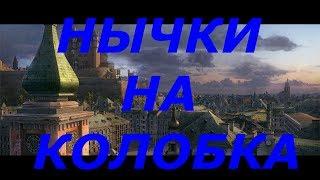 НЫЧКИ
НА
КОЛОБКА